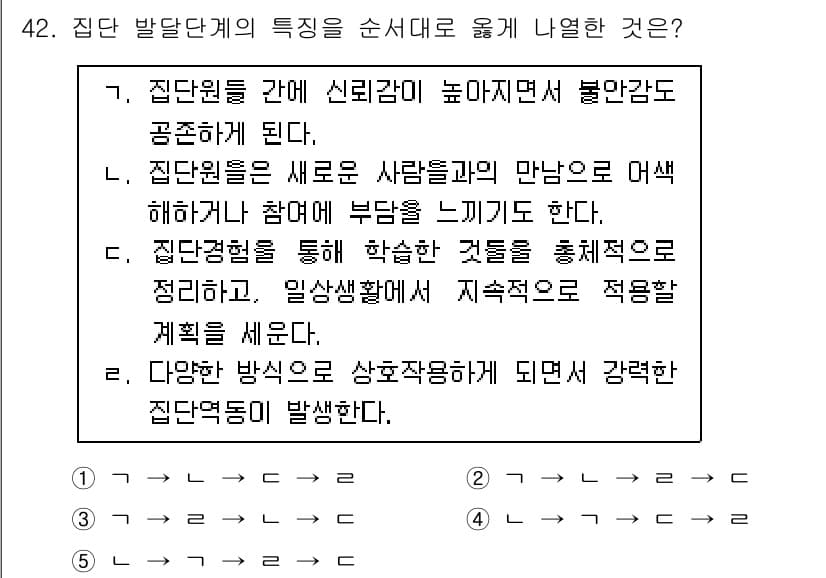 42. 집단 발달단계의 특징을 순서대로 옳게 나열한 것은?

ㄱ. 집단원들 간에 신뢰감이 높아지면서 불안감도 공존하게 된다.
ㄴ. 집단원들은 새로운 사람들과의 만남으로 어색해하거나 참여에 부담을 느끼기도 한다.
ㄷ. 집단경험을 통해 학습한 것들을 총체적으로 정리하고, 일상생활에서 지속적으로 적용할 계획을 세운다.
ㄹ. 다양한 방식으로 상호작용하게 되면서 강력한 집단역동이 발생한다.

① ㄱ → ㄴ → ㄷ → ㄹ
② ㄱ → ㄴ → ㄹ → ㄷ
③ ㄱ → ㄹ → ㄴ → ㄷ
④ ㄴ → ㄱ → ㄷ → ㄹ
⑤ ㄴ → ㄱ → ㄹ → ㄷ